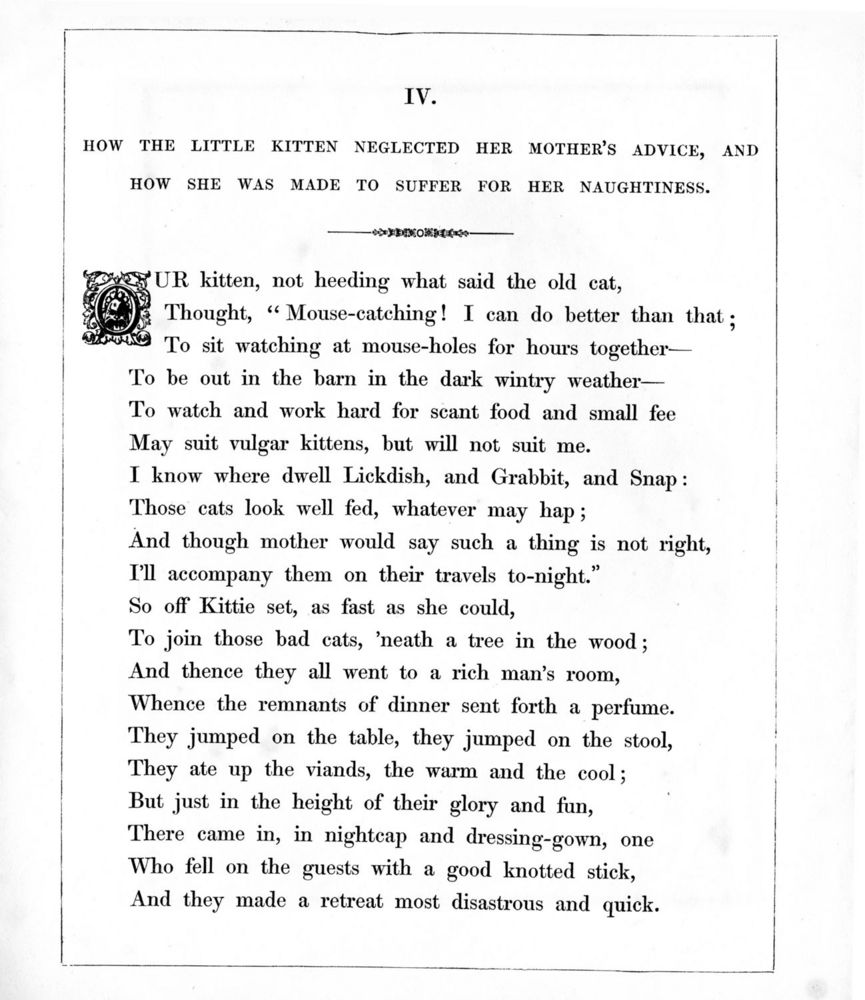 IV.

HOW THE LITTLE KITTEN NEGLECTED HER MOTHER'S ADVICE, AND HOW SHE WAS MADE TO SUFFER FOR HER NAUGHTINESS.

OUR kitten, not heeding what said the old cat,
Thought, "Mouse-catching! I can do better than that;
To sit watching at mouse-holes for hours together—
To be out in the barn in the dark wintry weather—
To watch and work hard for scant food and small fee
May suit vulgar kittens, but will not suit me.
I know where dwell Lickdish, and Grabbit, and Snap:
Those cats look well fed, whatever may hap;
And though mother would say such a thing is not right,
I'll accompany them on their travels to-night."
So off Kittie set, as fast as she could,
To join those bad cats, 'neath a tree in the wood;
And thence they all went to a rich man's room,
Whence the remnants of dinner sent forth a perfume.
They jumped on the table, they jumped on the stool,
They ate up the viands, the warm and the cool;
But just in the height of their glory and fun,
There came in, in nightcap and dressing-gown, one
Who fell on the guests with a good knotted stick,
And they made a retreat most disastrous and quick.